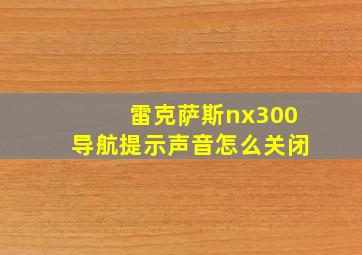 雷克萨斯nx300
导航提示声音怎么关闭